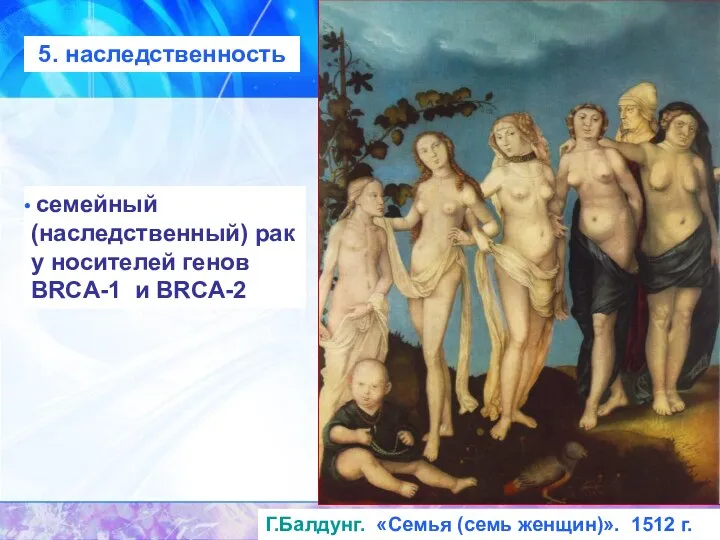 5. наследственность

• семейный (наследственный) рак у носителей генов BRCA-1 и BRCA-2

Г.Балдунг. «Семья (семь женщин)». 1512 г.